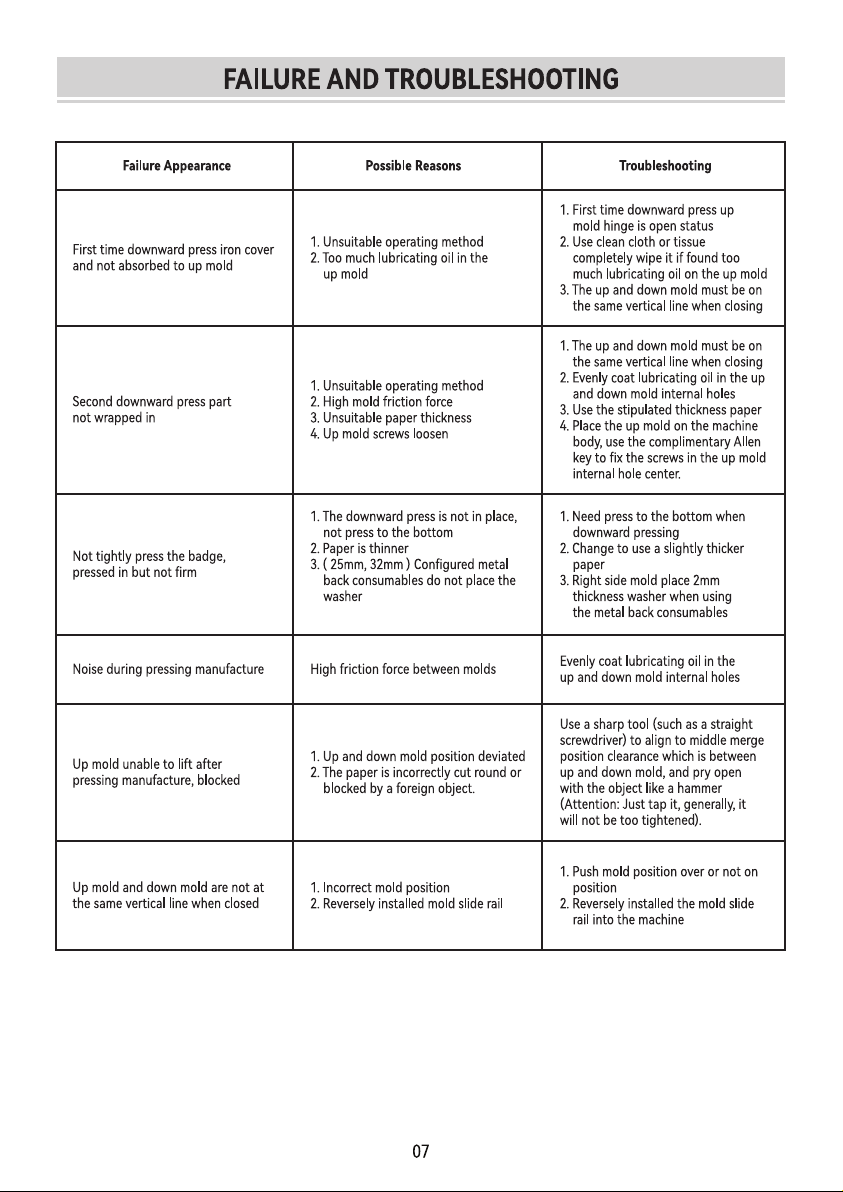 FAILURE AND TROUBLESHOOTING

| Failure Appearance | Possible Reasons | Troubleshooting |
|---|---|---|
| First time downward press iron cover and not absorbed to up mold | 1. Unsuitable operating method 2. Too much lubricating oil in the up mold | 1. First time downward press up mold hinge is open status 2. Use clean cloth or tissue completely wipe it if found too much lubricating oil on the up mold 3. The up and down mold must be on the same vertical line when closing |
| Second downward press part not wrapped in | 1. Unsuitable operating method 2. High mold friction force 3. Unsuitable paper thickness 4. Up mold screws loosen | 1. The up and down mold must be on the same vertical line when closing 2. Evenly coat lubricating oil in the up and down mold internal holes 3. Use the stipulated thickness paper 4. Place the up mold on the machine body, use the complimentary Allen key to fix the screws in the up mold internal hole center. |
| Not tightly press the badge, pressed in but not firm | 1. The downward press is not in place, not press to the bottom 2. Paper is thinner 3. ( 25mm, 32mm ) Configured metal back consumables do not place the washer | 1. Need press to the bottom when downward pressing 2. Change to use a slightly thicker paper 3. Right side mold place 2mm thickness washer when using the metal back consumables |
| Noise during pressing manufacture | High friction force between molds | Evenly coat lubricating oil in the up and down mold internal holes |
| Up mold unable to lift after pressing manufacture, blocked | 1. Up and down mold position deviated 2. The paper is incorrectly cut round or blocked by a foreign object. | Use a sharp tool (such as a straight screwdriver) to align to middle merge position clearance which is between up and down mold, and pry open with the object like a hammer (Attention: Just tap it, generally, it will not be too tightened). |
| Up mold and down mold are not at the same vertical line when closed | 1. Incorrect mold position 2. Reversely installed mold slide rail | 1. Push mold position over or not on position 2. Reversely installed the mold slide rail into the machine |

07